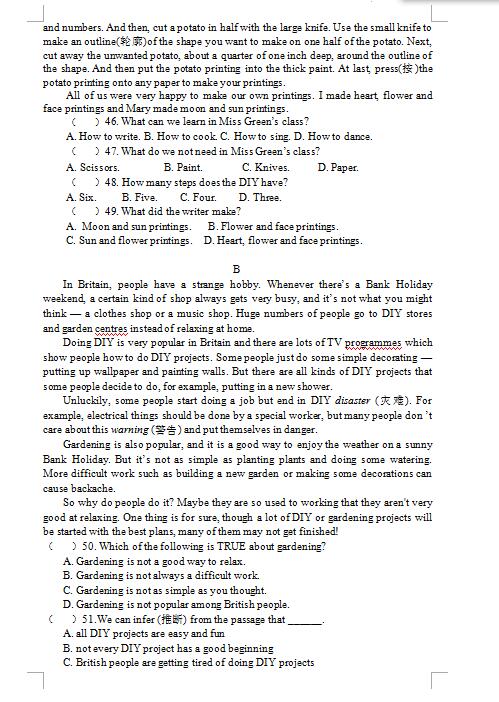 and numbers. And then, cut a potato in half with the large knife. Use the small knife to make an outline(轮廓)of the shape you want to make on one half of the potato. Next, cut away the unwanted potato, about a quarter of one inch deep, around the outline of the shape. And then put the potato printing into the thick paint. At last, press(按)the potato printing onto any paper to make your printings.

All of us were very happy to make our own printings. I made heart, flower and face printings and Mary made moon and sun printings.

(　) 46. What can we learn in Miss Green's class?
A. How to write. B. How to cook. C. How to sing. D. How to dance.
(　) 47. What do we not need in Miss Green's class?
A. Scissors. B. Paint. C. Knives. D. Paper.
(　) 48. How many steps does the DIY have?
A. Six. B. Five. C. Four. D. Three.
(　) 49. What did the writer make?
A. Moon and sun printings. B. Flower and face printings.
C. Sun and flower printings. D. Heart, flower and face printings.

B

In Britain, people have a strange hobby. Whenever there's a Bank Holiday weekend, a certain kind of shop always gets very busy, and it's not what you might think — a clothes shop or a music shop. Huge numbers of people go to DIY stores and garden centres instead of relaxing at home.

Doing DIY is very popular in Britain and there are lots of TV programmes which show people how to do DIY projects. Some people just do some simple decorating — putting up wallpaper and painting walls. But there are all kinds of DIY projects that some people decide to do, for example, putting in a new shower.

Unluckily, some people start doing a job but end in DIY disaster (灾难). For example, electrical things should be done by a special worker, but many people don't care about this warning (警告) and put themselves in danger.

Gardening is also popular, and it is a good way to enjoy the weather on a sunny Bank Holiday. But it's not as simple as planting plants and doing some watering. More difficult work such as building a new garden or making some decorations can cause backache.

So why do people do it? Maybe they are so used to working that they aren't very good at relaxing. One thing is for sure, though a lot of DIY or gardening projects will be started with the best plans, many of them may not get finished!

(　) 50. Which of the following is TRUE about gardening?
A. Gardening is not a good way to relax.
B. Gardening is not always a difficult work.
C. Gardening is not as simple as you thought.
D. Gardening is not popular among British people.
(　) 51.We can infer (推断) from the passage that ______.
A. all DIY projects are easy and fun
B. not every DIY project has a good beginning
C. British people are getting tired of doing DIY projects